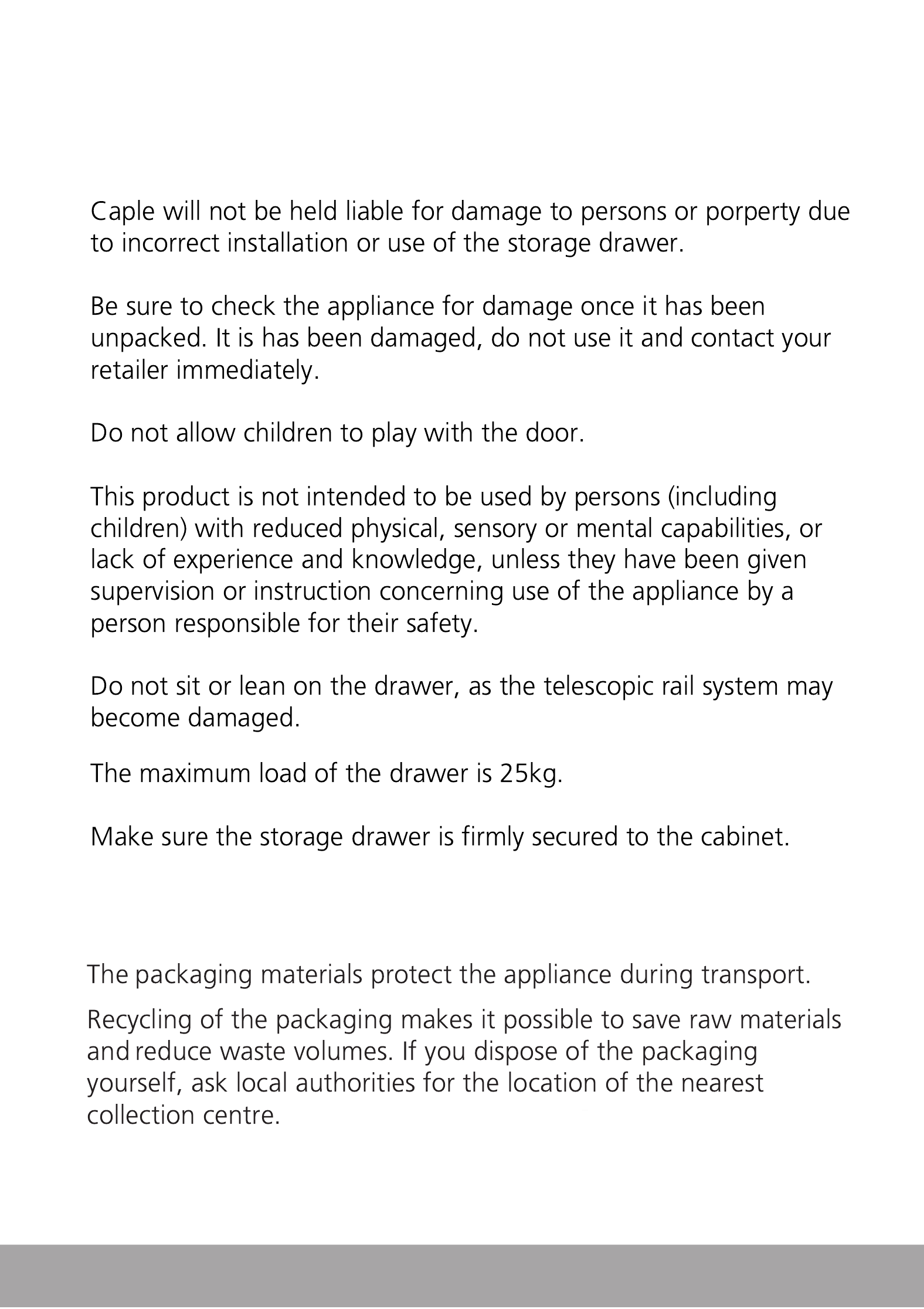 Caple will not be held liable for damage to persons or porperty due to incorrect installation or use of the storage drawer.

Be sure to check the appliance for damage once it has been unpacked. It is has been damaged, do not use it and contact your retailer immediately.

Do not allow children to play with the door.

This product is not intended to be used by persons (including children) with reduced physical, sensory or mental capabilities, or lack of experience and knowledge, unless they have been given supervision or instruction concerning use of the appliance by a person responsible for their safety.

Do not sit or lean on the drawer, as the telescopic rail system may become damaged.

The maximum load of the drawer is 25kg.

Make sure the storage drawer is firmly secured to the cabinet.

The packaging materials protect the appliance during transport.

Recycling of the packaging makes it possible to save raw materials and reduce waste volumes. If you dispose of the packaging yourself, ask local authorities for the location of the nearest collection centre.